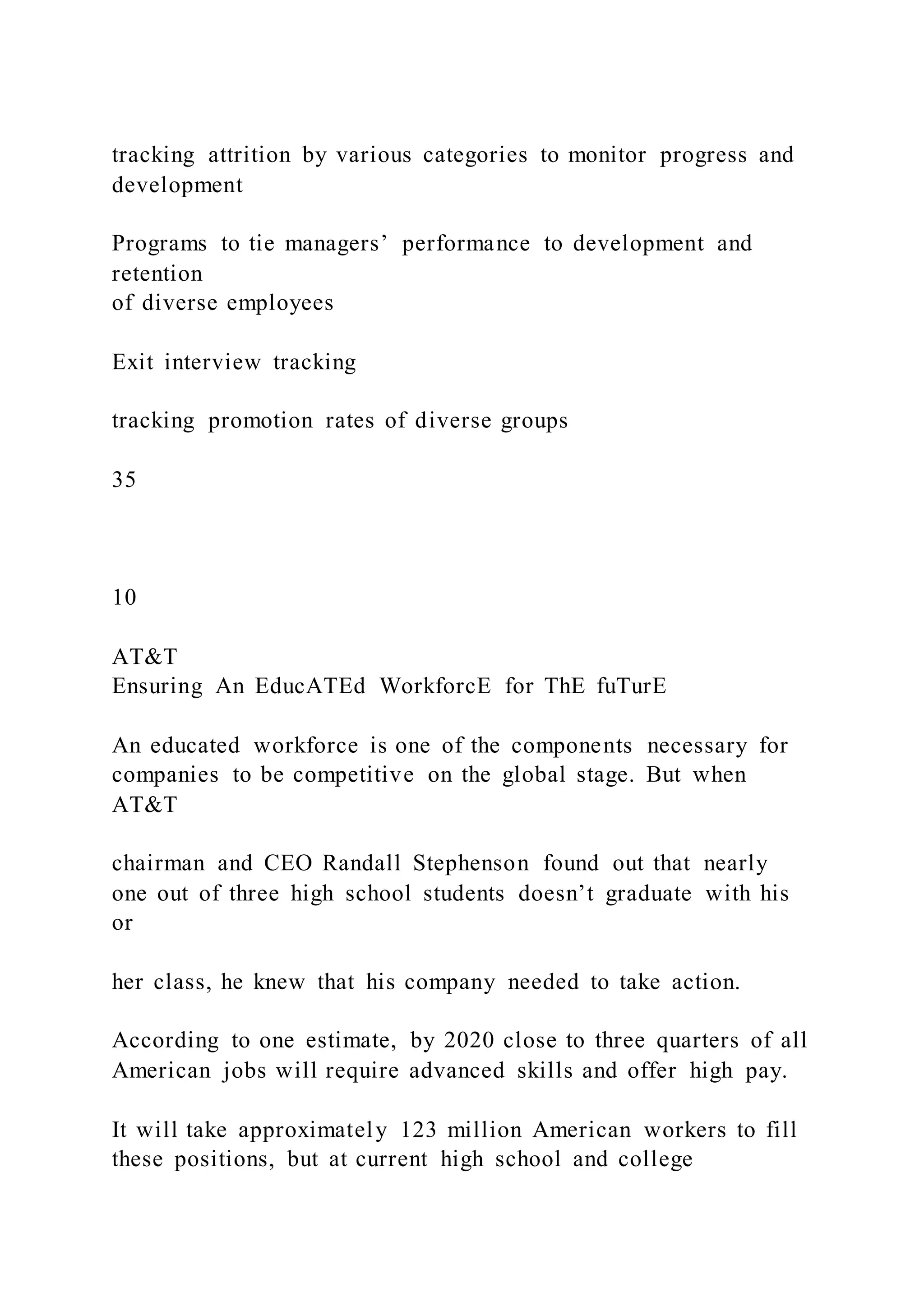 tracking attrition by various categories to monitor progress and development

Programs to tie managers’ performance to development and retention
of diverse employees

Exit interview tracking

tracking promotion rates of diverse groups

35

10

AT&T
Ensuring An EducATEd WorkforcE for ThE fuTurE

An educated workforce is one of the components necessary for companies to be competitive on the global stage. But when AT&T

chairman and CEO Randall Stephenson found out that nearly one out of three high school students doesn’t graduate with his or

her class, he knew that his company needed to take action.

According to one estimate, by 2020 close to three quarters of all American jobs will require advanced skills and offer high pay.

It will take approximately 123 million American workers to fill these positions, but at current high school and college